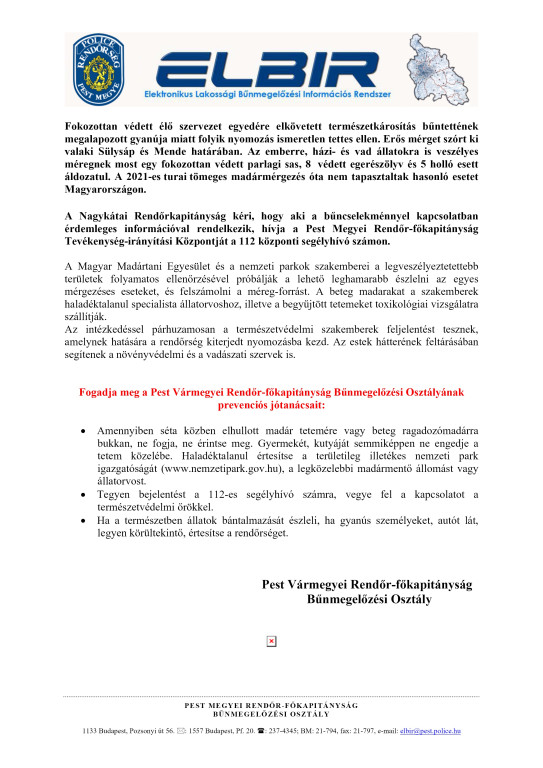 POLICE RENDŐRSÉG PEST MEGYE

ELBIR
Elektronikus Lakossági Bűnmegelőzési Információs Rendszer

Fokozottan védett élő szervezet egyedére elkövetett természetkárosítás bűntettének megalapozott gyanúja miatt folyik nyomozás ismeretlen tettes ellen. Erős mérget szórt ki valaki Sülysáp és Mende határában. Az emberre, házi- és vad állatokra is veszélyes méregnek most egy fokozottan védett parlagi sas, 8 védett egerészölyv és 5 holló esett áldozatul. A 2021-es turai tömeges madármérgezés óta nem tapasztaltak hasonló esetet Magyarországon.

A Nagykátai Rendőrkapitányság kéri, hogy aki a bűncselekménnyel kapcsolatban érdemleges információval rendelkezik, hívja a Pest Megyei Rendőr-főkapitányság Tevékenység-irányítási Központját a 112 központi segélyhívó számon.

A Magyar Madártani Egyesület és a nemzeti parkok szakemberei a legveszélyeztetettebb területek folyamatos ellenőrzésével próbálják a lehető leghamarabb észlelni az egyes mérgezéses eseteket, és felszámolni a méreg-forrást. A beteg madarakat a szakemberek haladéktalanul specialista állatorvoshoz, illetve a begyűjtött tetemeket toxikológiai vizsgálatra szállítják.
Az intézkedéssel párhuzamosan a természetvédelmi szakemberek feljelentést tesznek, amelynek hatására a rendőrség kiterjedt nyomozásba kezd. Az estek hátterének feltárásában segítenek a növényvédelmi és a vadászati szervek is.

Fogadja meg a Pest Vármegyei Rendőr-főkapitányság Bűnmegelőzési Osztályának prevenciós jótanácsait:

• Amennyiben séta közben elhullott madár tetemére vagy beteg ragadozómadárra bukkan, ne fogja, ne érintse meg. Gyermekét, kutyáját semmiképpen ne engedje a tetem közelébe. Haladéktalanul értesítse a területileg illetékes nemzeti park igazgatóságát (www.nemzetipark.gov.hu), a legközelebbi madármentő állomást vagy állatorvost.
• Tegyen bejelentést a 112-es segélyhívó számra, vegye fel a kapcsolatot a természetvédelmi őrökkel.
• Ha a természetben állatok bántalmazását észleli, ha gyanús személyeket, autót lát, legyen körültekintő, értesítse a rendőrséget.

Pest Vármegyei Rendőr-főkapitányság
Bűnmegelőzési Osztály

PEST MEGYEI RENDŐR-FŐKAPITÁNYSÁG
BŰNMEGELŐZÉSI OSZTÁLY

1133 Budapest, Pozsonyi út 56. ✉: 1557 Budapest, Pf. 20. ☎: 237-4345; BM: 21-794, fax: 21-797, e-mail: elbir@pest.police.hu